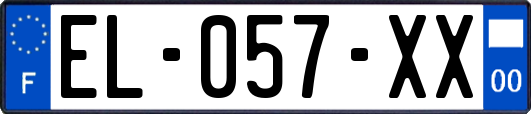 F
EL-057-XX
00